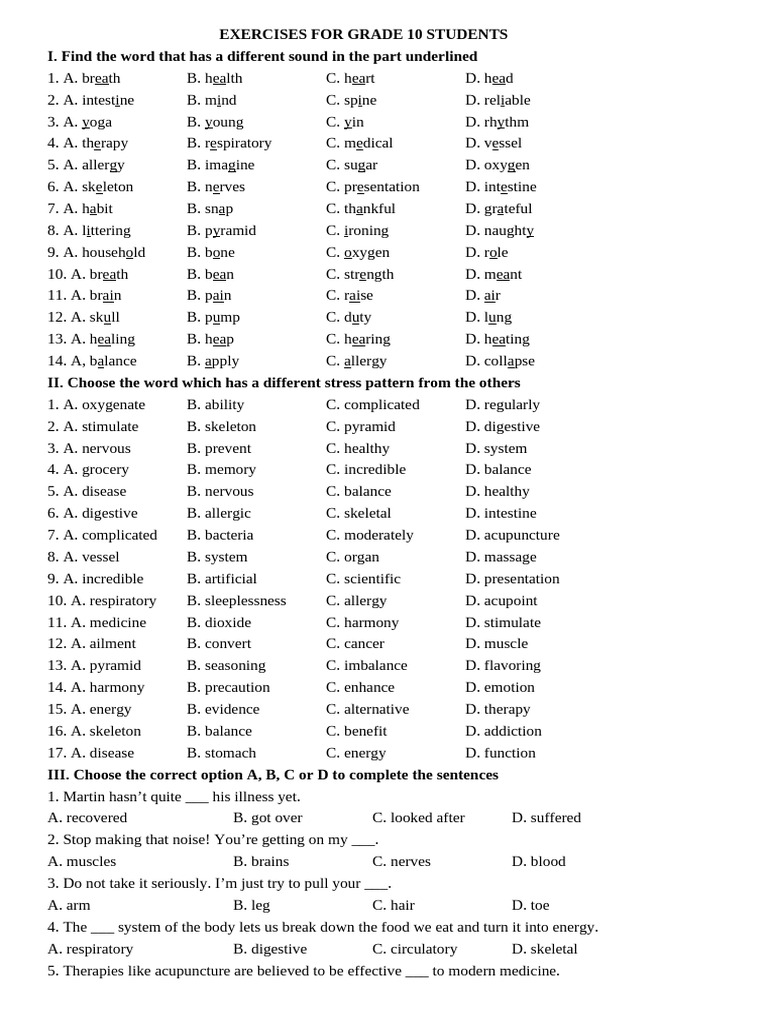 EXERCISES FOR GRADE 10 STUDENTS

I. Find the word that has a different sound in the part underlined

1. A. breath B. health C. heart D. head
2. A. intestine B. mind C. spine D. reliable
3. A. yoga B. young C. yin D. rhythm
4. A. therapy B. respiratory C. medical D. vessel
5. A. allergy B. imagine C. sugar D. oxygen
6. A. skeleton B. nerves C. presentation D. intestine
7. A. habit B. snap C. thankful D. grateful
8. A. littering B. pyramid C. ironing D. naughty
9. A. household B. bone C. oxygen D. role
10. A. breath B. bean C. strength D. meant
11. A. brain B. pain C. raise D. air
12. A. skull B. pump C. duty D. lung
13. A. healing B. heap C. hearing D. heating
14. A, balance B. apply C. allergy D. collapse

II. Choose the word which has a different stress pattern from the others

1. A. oxygenate B. ability C. complicated D. regularly
2. A. stimulate B. skeleton C. pyramid D. digestive
3. A. nervous B. prevent C. healthy D. system
4. A. grocery B. memory C. incredible D. balance
5. A. disease B. nervous C. balance D. healthy
6. A. digestive B. allergic C. skeletal D. intestine
7. A. complicated B. bacteria C. moderately D. acupuncture
8. A. vessel B. system C. organ D. massage
9. A. incredible B. artificial C. scientific D. presentation
10. A. respiratory B. sleeplessness C. allergy D. acupoint
11. A. medicine B. dioxide C. harmony D. stimulate
12. A. ailment B. convert C. cancer D. muscle
13. A. pyramid B. seasoning C. imbalance D. flavoring
14. A. harmony B. precaution C. enhance D. emotion
15. A. energy B. evidence C. alternative D. therapy
16. A. skeleton B. balance C. benefit D. addiction
17. A. disease B. stomach C. energy D. function

III. Choose the correct option A, B, C or D to complete the sentences

1. Martin hasn't quite ____ his illness yet.
A. recovered B. got over C. looked after D. suffered
2. Stop making that noise! You're getting on my ____.
A. muscles B. brains C. nerves D. blood
3. Do not take it seriously. I'm just try to pull your ____.
A. arm B. leg C. hair D. toe
4. The ____ system of the body lets us break down the food we eat and turn it into energy.
A. respiratory B. digestive C. circulatory D. skeletal
5. Therapies like acupuncture are believed to be effective ____ to modern medicine.